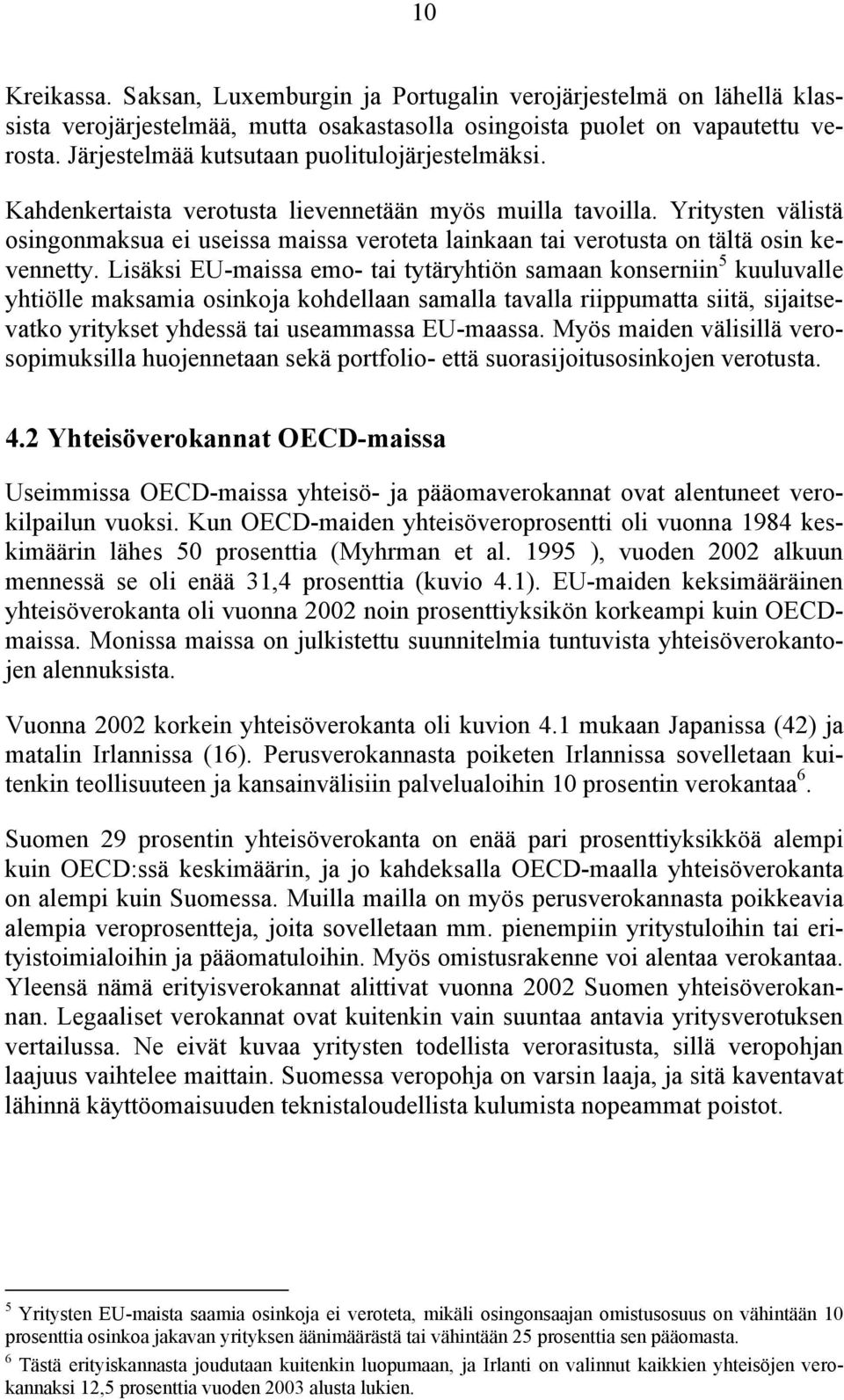 10

Kreikassa. Saksan, Luxemburgin ja Portugalin verojärjestelmä on lähellä klassista verojärjestelmää, mutta osakastasolla osingoista puolet on vapautettu verosta. Järjestelmää kutsutaan puolitulojärjestelmäksi.

Kahdenkertaista verotusta lievennetään myös muilla tavoilla. Yritysten välistä osingonmaksua ei useissa maissa veroteta lainkaan tai verotusta on tältä osin kevennetty. Lisäksi EU-maissa emo- tai tytäryhtiön samaan konserniin$^5$ kuuluvalle yhtiölle maksamia osinkoja kohdellaan samalla tavalla riippumatta siitä, sijaitsevatko yritykset yhdessä tai useammassa EU-maassa. Myös maiden välisillä verosopimuksilla huojennetaan sekä portfolio- että suorasijoitusosinkojen verotusta.

4.2 Yhteisöverokannat OECD-maissa

Useimmissa OECD-maissa yhteisö- ja pääomaverokannat ovat alentuneet verokilpailun vuoksi. Kun OECD-maiden yhteisöveroprosentti oli vuonna 1984 keskimäärin lähes 50 prosenttia (Myhrman et al. 1995 ), vuoden 2002 alkuun mennessä se oli enää 31,4 prosenttia (kuvio 4.1). EU-maiden keksimääräinen yhteisöverokanta oli vuonna 2002 noin prosenttiyksikön korkeampi kuin OECD-maissa. Monissa maissa on julkistettu suunnitelmia tuntuvista yhteisöverokantojen alennuksista.

Vuonna 2002 korkein yhteisöverokanta oli kuvion 4.1 mukaan Japanissa (42) ja matalin Irlannissa (16). Perusverokannasta poiketen Irlannissa sovelletaan kuitenkin teollisuuteen ja kansainvälisiin palvelualoihin 10 prosentin verokantaa$^6$.

Suomen 29 prosentin yhteisöverokanta on enää pari prosenttiyksikköä alempi kuin OECD:ssä keskimäärin, ja jo kahdeksalla OECD-maalla yhteisöverokanta on alempi kuin Suomessa. Muilla mailla on myös perusverokannasta poikkeavia alempia veroprosentteja, joita sovelletaan mm. pienempiin yritystuloihin tai erityistoimialoihin ja pääomatuloihin. Myös omistusrakenne voi alentaa verokantaa. Yleensä nämä erityisverokannat alittivat vuonna 2002 Suomen yhteisöverokannan. Legaaliset verokannat ovat kuitenkin vain suuntaa antavia yritysverotuksen vertailussa. Ne eivät kuvaa yritysten todellista verorasitusta, sillä veropohjan laajuus vaihtelee maittain. Suomessa veropohja on varsin laaja, ja sitä kaventavat lähinnä käyttöomaisuuden teknistaloudellista kulumista nopeammat poistot.

$^5$ Yritysten EU-maista saamia osinkoja ei veroteta, mikäli osingonsaajan omistusosuus on vähintään 10 prosenttia osinkoa jakavan yrityksen äänimäärästä tai vähintään 25 prosenttia sen pääomasta.
$^6$ Tästä erityiskannasta joudutaan kuitenkin luopumaan, ja Irlanti on valinnut kaikkien yhteisöjen verokannaksi 12,5 prosenttia vuoden 2003 alusta lukien.